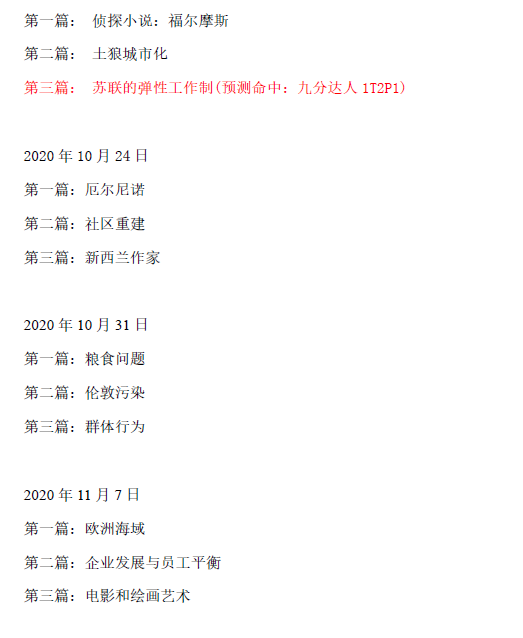 第一篇：侦探小说：福尔摩斯

第二篇：土狼城市化

第三篇：苏联的弹性工作制(预测命中：九分达人1T2P1)

2020年10月24日

第一篇：厄尔尼诺

第二篇：社区重建

第三篇：新西兰作家

2020年10月31日

第一篇：粮食问题

第二篇：伦敦污染

第三篇：群体行为

2020年11月7日

第一篇：欧洲海域

第二篇：企业发展与员工平衡

第三篇：电影和绘画艺术